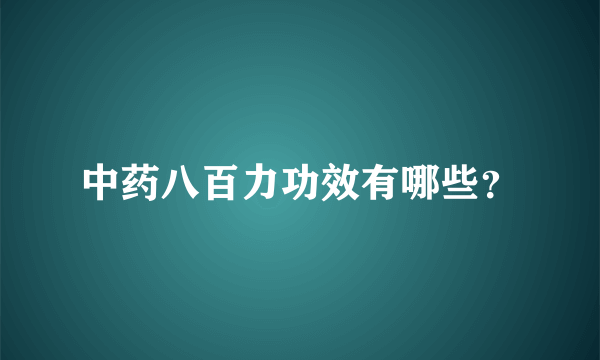 中药八百力功效有哪些？